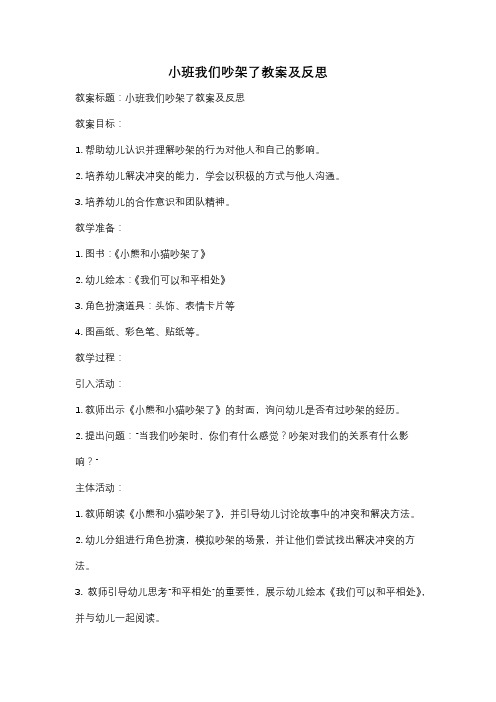 小班我们吵架了教案及反思

教案标题：小班我们吵架了教案及反思

教案目标：

1. 帮助幼儿认识并理解吵架的行为对他人和自己的影响。

2. 培养幼儿解决冲突的能力，学会以积极的方式与他人沟通。

3. 培养幼儿的合作意识和团队精神。

教学准备：

1. 图书：《小熊和小猫吵架了》

2. 幼儿绘本：《我们可以和平相处》

3. 角色扮演道具：头饰、表情卡片等

4. 图画纸、彩色笔、贴纸等。

教学过程：

引入活动：

1. 教师出示《小熊和小猫吵架了》的封面，询问幼儿是否有过吵架的经历。

2. 提出问题："当我们吵架时，你们有什么感觉？吵架对我们的关系有什么影响？"

主体活动：

1. 教师朗读《小熊和小猫吵架了》，并引导幼儿讨论故事中的冲突和解决方法。

2. 幼儿分组进行角色扮演，模拟吵架的场景，并让他们尝试找出解决冲突的方法。

3. 教师引导幼儿思考"和平相处"的重要性，展示幼儿绘本《我们可以和平相处》，并与幼儿一起阅读。